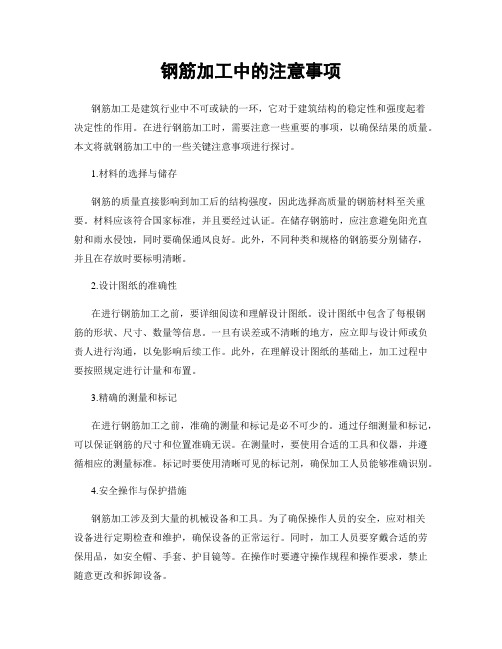 钢筋加工中的注意事项

钢筋加工是建筑行业中不可或缺的一环，它对于建筑结构的稳定性和强度起着决定性的作用。在进行钢筋加工时，需要注意一些重要的事项，以确保结果的质量。本文将就钢筋加工中的一些关键注意事项进行探讨。

1.材料的选择与储存

钢筋的质量直接影响到加工后的结构强度，因此选择高质量的钢筋材料至关重要。材料应该符合国家标准，并且要经过认证。在储存钢筋时，应注意避免阳光直射和雨水侵蚀，同时要确保通风良好。此外，不同种类和规格的钢筋要分别储存，并且在存放时要标明清晰。

2.设计图纸的准确性

在进行钢筋加工之前，要详细阅读和理解设计图纸。设计图纸中包含了每根钢筋的形状、尺寸、数量等信息。一旦有误差或不清晰的地方，应立即与设计师或负责人进行沟通，以免影响后续工作。此外，在理解设计图纸的基础上，加工过程中要按照规定进行计量和布置。

3.精确的测量和标记

在进行钢筋加工之前，准确的测量和标记是必不可少的。通过仔细测量和标记，可以保证钢筋的尺寸和位置准确无误。在测量时，要使用合适的工具和仪器，并遵循相应的测量标准。标记时要使用清晰可见的标记剂，确保加工人员能够准确识别。

4.安全操作与保护措施

钢筋加工涉及到大量的机械设备和工具。为了确保操作人员的安全，应对相关设备进行定期检查和维护，确保设备的正常运行。同时，加工人员要穿戴合适的劳保用品，如安全帽、手套、护目镜等。在操作时要遵守操作规程和操作要求，禁止随意更改和拆卸设备。